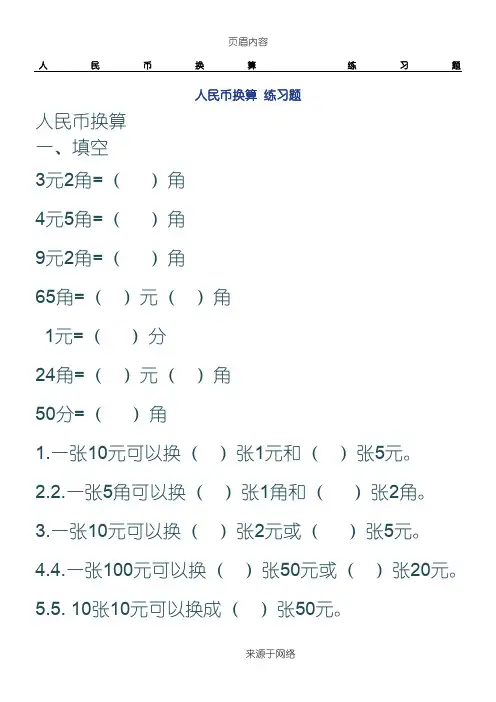 页眉内容

人 民 币 换 算 练 习 题

人民币换算 练习题

人民币换算
一、填空

3元2角=（ ）角

4元5角=（ ）角

9元2角=（ ）角

65角=（ ）元（ ）角

1元=（ ）分

24角=（ ）元（ ）角

50分=（ ）角

1.一张10元可以换（ ）张1元和（ ）张5元。

2.2.一张5角可以换（ ）张1角和（ ）张2角。

3.一张10元可以换（ ）张2元或（ ）张5元。

4.4.一张100元可以换（ ）张50元或（ ）张20元。

5.5. 10张10元可以换成（ ）张50元。

来源于网络